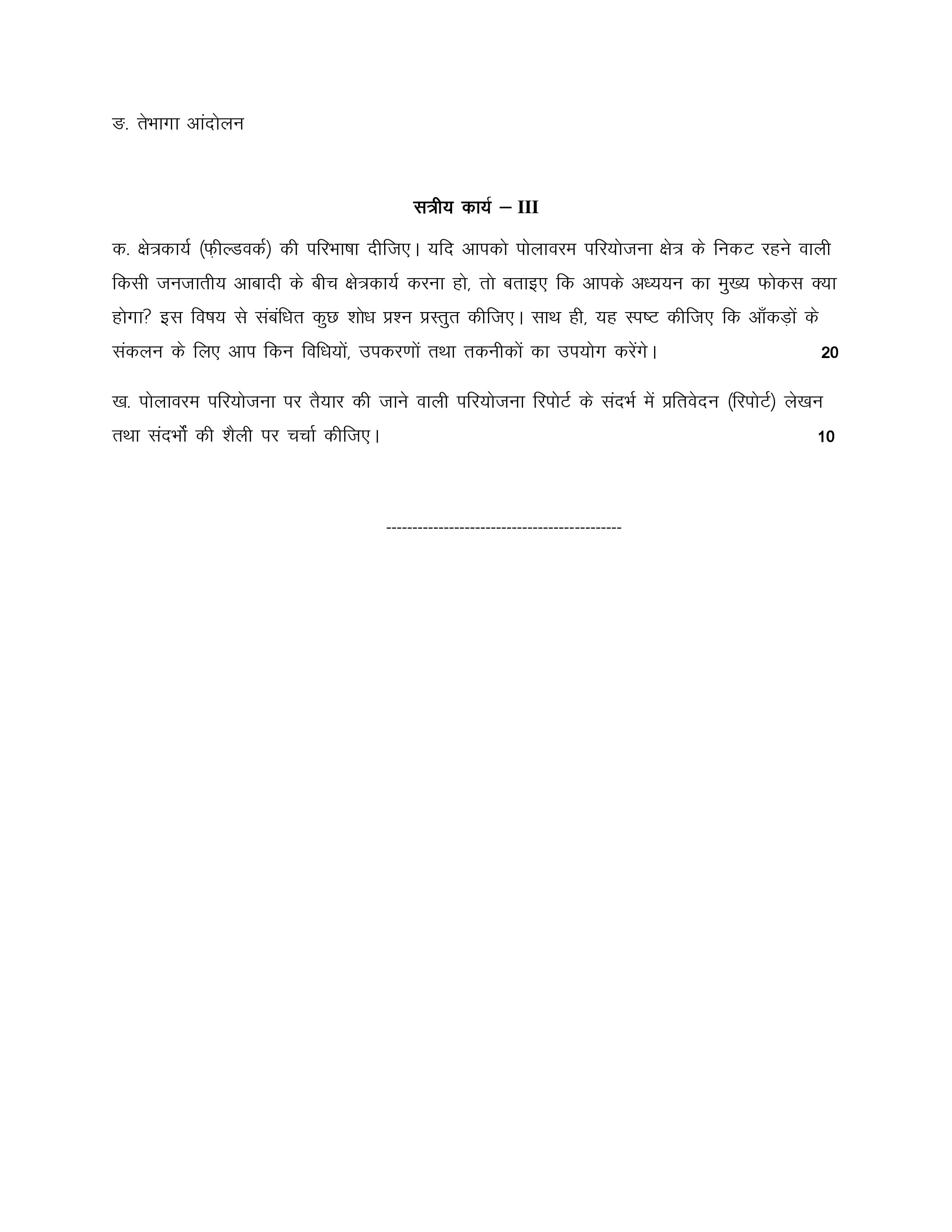 ङ. तेभागा आंदोलन

सत्रीय कार्य – III

क. क्षेत्रकार्य (फ़ील्डवर्क) की परिभाषा दीजिए। यदि आपको पोलावरम परियोजना क्षेत्र के निकट रहने वाली किसी जनजातीय आबादी के बीच क्षेत्रकार्य करना हो, तो बताइए कि आपके अध्ययन का मुख्य फोकस क्या होगा? इस विषय से संबंधित कुछ शोध प्रश्न प्रस्तुत कीजिए। साथ ही, यह स्पष्ट कीजिए कि आँकड़ों के संकलन के लिए आप किन विधियों, उपकरणों तथा तकनीकों का उपयोग करेंगे। 20

ख. पोलावरम परियोजना पर तैयार की जाने वाली परियोजना रिपोर्ट के संदर्भ में प्रतिवेदन (रिपोर्ट) लेखन तथा संदर्भों की शैली पर चर्चा कीजिए। 10

---------------------------------------------